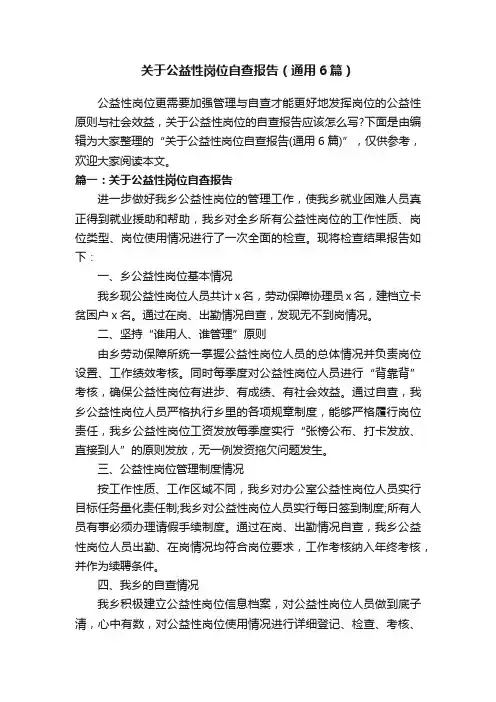 关于公益性岗位自查报告（通用6篇）

公益性岗位更需要加强管理与自查才能更好地发挥岗位的公益性原则与社会效益，关于公益性岗位的自查报告应该怎么写?下面是由编辑为大家整理的“关于公益性岗位自查报告(通用6篇)”，仅供参考，欢迎大家阅读本文。

篇一：关于公益性岗位自查报告

进一步做好我乡公益性岗位的管理工作，使我乡就业困难人员真正得到就业援助和帮助，我乡对全乡所有公益性岗位的工作性质、岗位类型、岗位使用情况进行了一次全面的检查。现将检查结果报告如下：

一、乡公益性岗位基本情况

我乡现公益性岗位人员共计x名，劳动保障协理员x名，建档立卡贫困户x名。通过在岗、出勤情况自查，发现无不到岗情况。

二、坚持“谁用人、谁管理”原则

由乡劳动保障所统一掌握公益性岗位人员的总体情况并负责岗位设置、工作绩效考核。同时每季度对公益性岗位人员进行“背靠背”考核，确保公益性岗位有进步、有成绩、有社会效益。通过自查，我乡公益性岗位人员严格执行乡里的各项规章制度，能够严格履行岗位责任，我乡公益性岗位工资发放每季度实行“张榜公布、打卡发放、直接到人”的原则发放，无一例发资拖欠问题发生。

三、公益性岗位管理制度情况

按工作性质、工作区域不同，我乡对办公室公益性岗位人员实行目标任务量化责任制;我乡对公益性岗位人员实行每日签到制度;所有人员有事必须办理请假手续制度。通过在岗、出勤情况自查，我乡公益性岗位人员出勤、在岗情况均符合岗位要求，工作考核纳入年终考核，并作为续聘条件。

四、我乡的自查情况

我乡积极建立公益性岗位信息档案，对公益性岗位人员做到底子清，心中有数，对公益性岗位使用情况进行详细登记、检查、考核、